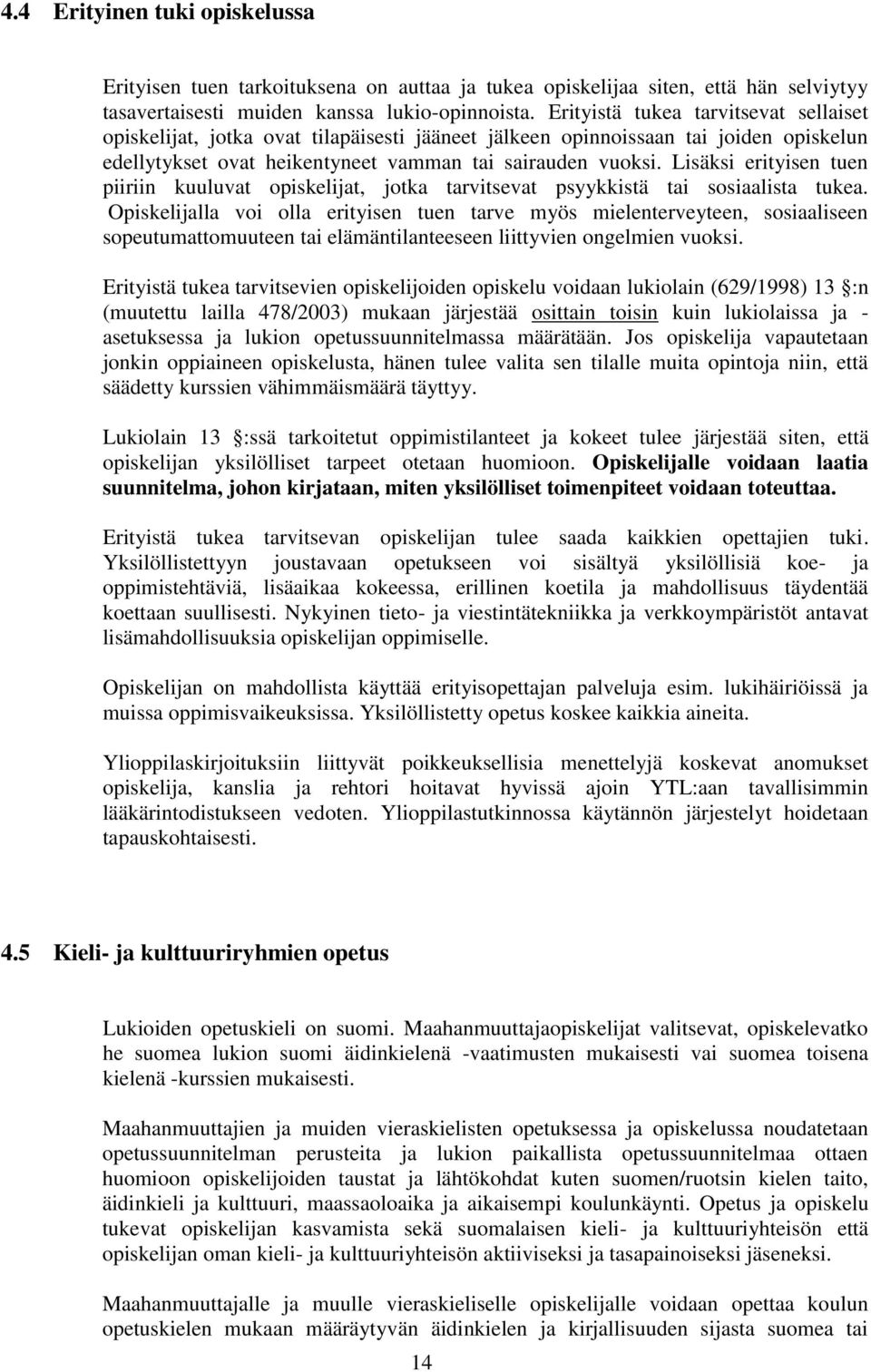 4.4 Erityinen tuki opiskelussa

Erityisen tuen tarkoituksena on auttaa ja tukea opiskelijaa siten, että hän selviytyy tasavertaisesti muiden kanssa lukio-opinnoista. Erityistä tukea tarvitsevat sellaiset opiskelijat, jotka ovat tilapäisesti jääneet jälkeen opinnoissaan tai joiden opiskelun edellytykset ovat heikentyneet vamman tai sairauden vuoksi. Lisäksi erityisen tuen piiriin kuuluvat opiskelijat, jotka tarvitsevat psyykkistä tai sosiaalista tukea. Opiskelijalla voi olla erityisen tuen tarve myös mielenterveyteen, sosiaaliseen sopeutumattomuuteen tai elämäntilanteeseen liittyvien ongelmien vuoksi.

Erityistä tukea tarvitsevien opiskelijoiden opiskelu voidaan lukiolain (629/1998) 13 :n (muutettu lailla 478/2003) mukaan järjestää osittain toisin kuin lukiolaissa ja -asetuksessa ja lukion opetussuunnitelmassa määrätään. Jos opiskelija vapautetaan jonkin oppiaineen opiskelusta, hänen tulee valita sen tilalle muita opintoja niin, että säädetty kurssien vähimmäismäärä täyttyy.

Lukiolain 13 :ssä tarkoitetut oppimistilanteet ja kokeet tulee järjestää siten, että opiskelijan yksilölliset tarpeet otetaan huomioon. Opiskelijalle voidaan laatia suunnitelma, johon kirjataan, miten yksilölliset toimenpiteet voidaan toteuttaa.

Erityistä tukea tarvitsevan opiskelijan tulee saada kaikkien opettajien tuki. Yksilöllistettyyn joustavaan opetukseen voi sisältyä yksilöllisiä koe- ja oppimistehtäviä, lisäaikaa kokeessa, erillinen koetila ja mahdollisuus täydentää koettaan suullisesti. Nykyinen tieto- ja viestintätekniikka ja verkkoympäristöt antavat lisämahdollisuuksia opiskelijan oppimiselle.

Opiskelijan on mahdollista käyttää erityisopettajan palveluja esim. lukihäiriöissä ja muissa oppimisvaikeuksissa. Yksilöllistetty opetus koskee kaikkia aineita.

Ylioppilaskirjoituksiin liittyvät poikkeuksellisia menettelyjä koskevat anomukset opiskelija, kanslia ja rehtori hoitavat hyvissä ajoin YTL:aan tavallisimmin lääkärintodistukseen vedoten. Ylioppilastutkinnossa käytännön järjestelyt hoidetaan tapauskohtaisesti.

4.5 Kieli- ja kulttuuriryhmien opetus

Lukioiden opetuskieli on suomi. Maahanmuuttajaopiskelijat valitsevat, opiskelevatko he suomea lukion suomi äidinkielenä -vaatimusten mukaisesti vai suomea toisena kielenä -kurssien mukaisesti.

Maahanmuuttajien ja muiden vieraskielisten opetuksessa ja opiskelussa noudatetaan opetussuunnitelman perusteita ja lukion paikallista opetussuunnitelmaa ottaen huomioon opiskelijoiden taustat ja lähtökohdat kuten suomen/ruotsin kielen taito, äidinkieli ja kulttuuri, maassaoloaika ja aikaisempi koulunkäynti. Opetus ja opiskelu tukevat opiskelijan kasvamista sekä suomalaisen kieli- ja kulttuuriyhteisön että opiskelijan oman kieli- ja kulttuuriyhteisön aktiiviseksi ja tasapainoiseksi jäseneksi.

Maahanmuuttajalle ja muulle vieraskieliselle opiskelijalle voidaan opettaa koulun opetuskielen mukaan määräytyvän äidinkielen ja kirjallisuuden sijasta suomea tai

14